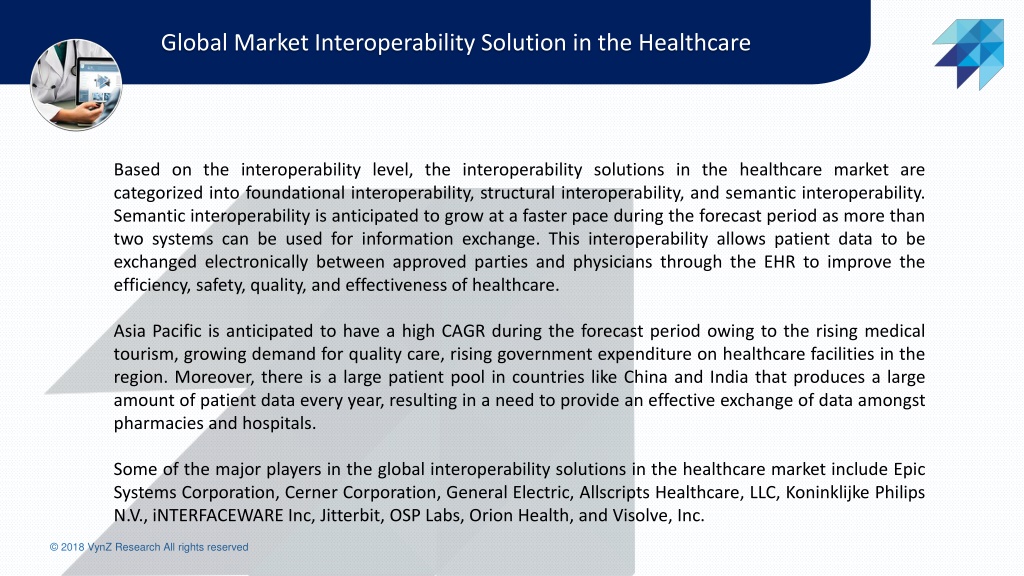 Global Market Interoperability Solution in the Healthcare

Based on the interoperability level, the interoperability solutions in the healthcare market are categorized into foundational interoperability, structural interoperability, and semantic interoperability. Semantic interoperability is anticipated to grow at a faster pace during the forecast period as more than two systems can be used for information exchange. This interoperability allows patient data to be exchanged electronically between approved parties and physicians through the EHR to improve the efficiency, safety, quality, and effectiveness of healthcare.

Asia Pacific is anticipated to have a high CAGR during the forecast period owing to the rising medical tourism, growing demand for quality care, rising government expenditure on healthcare facilities in the region. Moreover, there is a large patient pool in countries like China and India that produces a large amount of patient data every year, resulting in a need to provide an effective exchange of data amongst pharmacies and hospitals.

Some of the major players in the global interoperability solutions in the healthcare market include Epic Systems Corporation, Cerner Corporation, General Electric, Allscripts Healthcare, LLC, Koninklijke Philips N.V., iNTERFACEWARE Inc, Jitterbit, OSP Labs, Orion Health, and Visolve, Inc.

© 2018 VynZ Research All rights reserved